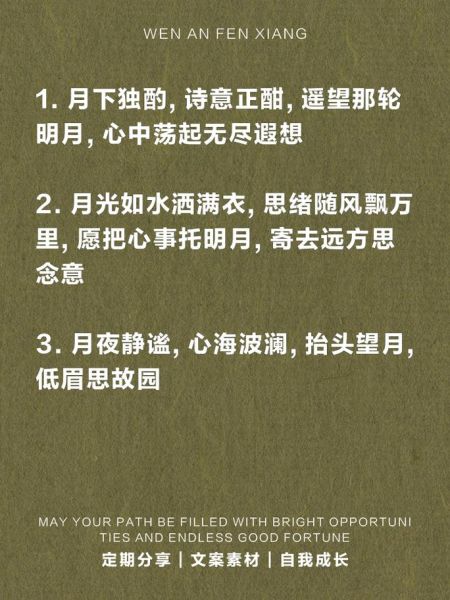 WEN AN FEN XIANG

1. 月下独酌, 诗意正酣, 遥望那轮明月, 心中荡起无尽遐想

2. 月光如水洒满衣, 思绪随风飘万里, 愿把心事托明月, 寄去远方思念意

3. 月夜静谧, 心海波澜, 抬头望月, 低眉思故园

MAY YOUR PATH BE FILLED WITH BRIGHT OPPORTUNITIES AND ENDLESS GOOD FORTUNE

定期分享 | 文案素材 | 自我成长